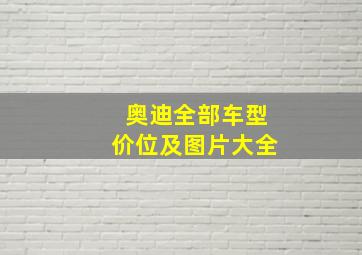 奥迪全部车型
价位及图片大全